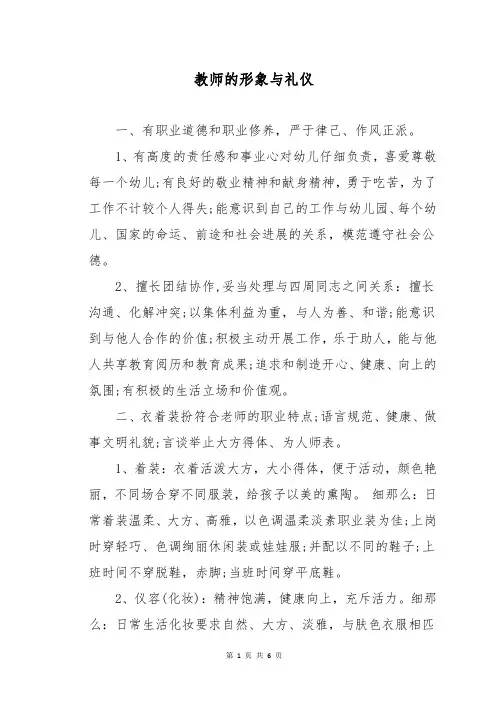 教师的形象与礼仪

一、有职业道德和职业修养，严于律己、作风正派。

1、有高度的责任感和事业心对幼儿仔细负责，喜爱尊敬每一个幼儿;有良好的敬业精神和献身精神，勇于吃苦，为了工作不计较个人得失;能意识到自己的工作与幼儿园、每个幼儿、国家的命运、前途和社会进展的关系，模范遵守社会公德。

2、擅长团结协作,妥当处理与四周同志之间关系：擅长沟通、化解冲突;以集体利益为重，与人为善、和谐;能意识到与他人合作的价值;积极主动开展工作，乐于助人，能与他人共享教育阅历和教育成果;追求和制造开心、健康、向上的氛围;有积极的生活立场和价值观。

二、衣着装扮符合老师的职业特点;语言规范、健康、做事文明礼貌;言谈举止大方得体、为人师表。

1、着装：衣着活泼大方，大小得体，便于活动，颜色艳丽，不同场合穿不同服装，给孩子以美的熏陶。 细那么：日常着装温柔、大方、高雅，以色调温柔淡素职业装为佳;上岗时穿轻巧、色调绚丽休闲装或娃娃服;并配以不同的鞋子;上班时间不穿脱鞋，赤脚;当班时间穿平底鞋。

2、仪容(化妆)：精神饱满，健康向上，充斥活力。细那么：日常生活化妆要求自然、大方、淡雅，与肤色衣服相匹

第 1 页 共 6 页